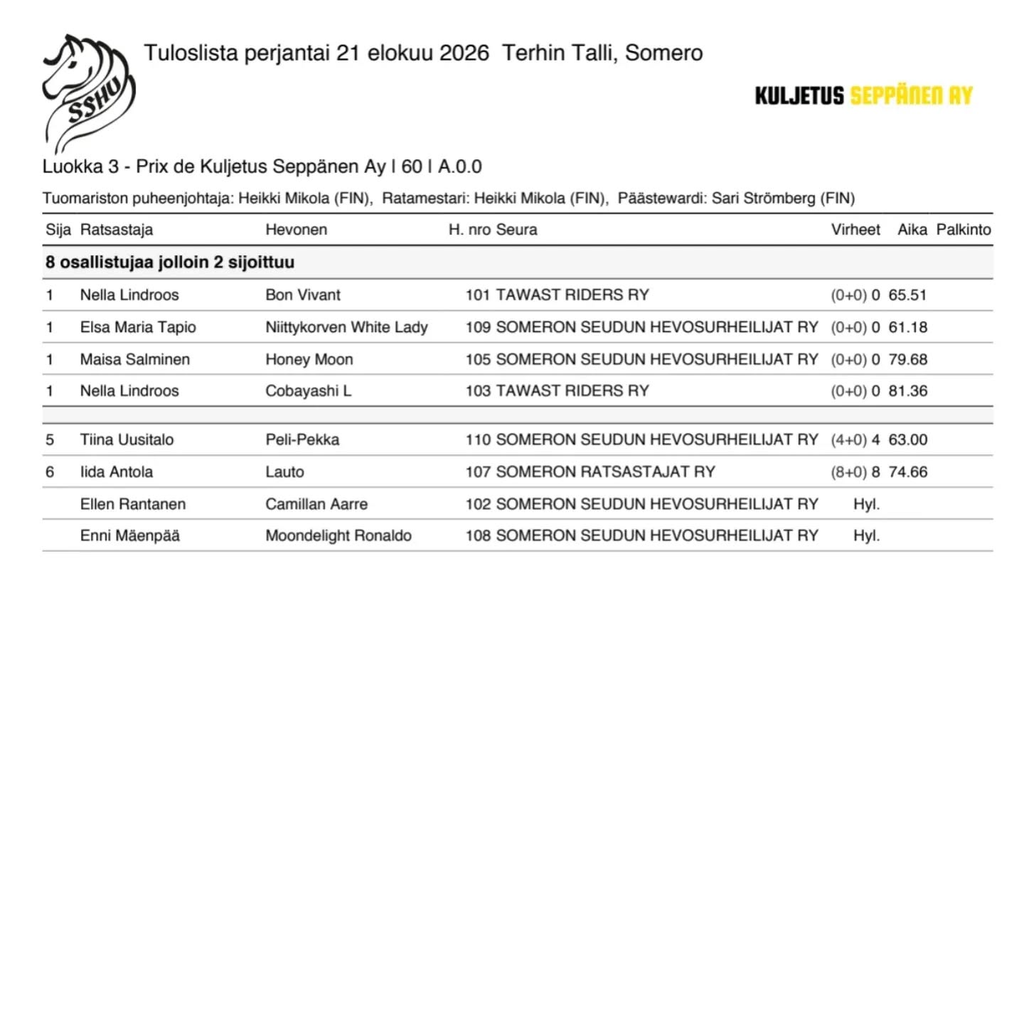 SSHU

Tuloslista perjantai 21 elokuu 2026 Terhin Talli, Somero

KULJETUS SEPPÄNEN AY

Luokka 3 - Prix de Kuljetus Seppänen Ay | 60 | A.0.0

Tuomariston puheenjohtaja: Heikki Mikola (FIN), Ratamestari: Heikki Mikola (FIN), Päästewardi: Sari Strömberg (FIN)

| Sija | Ratsastaja | Hevonen | H. nro | Seura | Virheet | Aika | Palkinto |
|---|---|---|---|---|---|---|---|
| 8 osallistujaa jolloin 2 sijoittuu | | | | | | | |
| 1 | Nella Lindroos | Bon Vivant | 101 | TAWAST RIDERS RY | (0+0) 0 | 65.51 | |
| 1 | Elsa Maria Tapio | Niittykorven White Lady | 109 | SOMERON SEUDUN HEVOSURHEILIJAT RY | (0+0) 0 | 61.18 | |
| 1 | Maisa Salminen | Honey Moon | 105 | SOMERON SEUDUN HEVOSURHEILIJAT RY | (0+0) 0 | 79.68 | |
| 1 | Nella Lindroos | Cobayashi L | 103 | TAWAST RIDERS RY | (0+0) 0 | 81.36 | |
| 5 | Tiina Uusitalo | Peli-Pekka | 110 | SOMERON SEUDUN HEVOSURHEILIJAT RY | (4+0) 4 | 63.00 | |
| 6 | Iida Antola | Lauto | 107 | SOMERON RATSASTAJAT RY | (8+0) 8 | 74.66 | |
| | Ellen Rantanen | Camillan Aarre | 102 | SOMERON SEUDUN HEVOSURHEILIJAT RY | Hyl. | | |
| | Enni Mäenpää | Moondelight Ronaldo | 108 | SOMERON SEUDUN HEVOSURHEILIJAT RY | Hyl. | | |